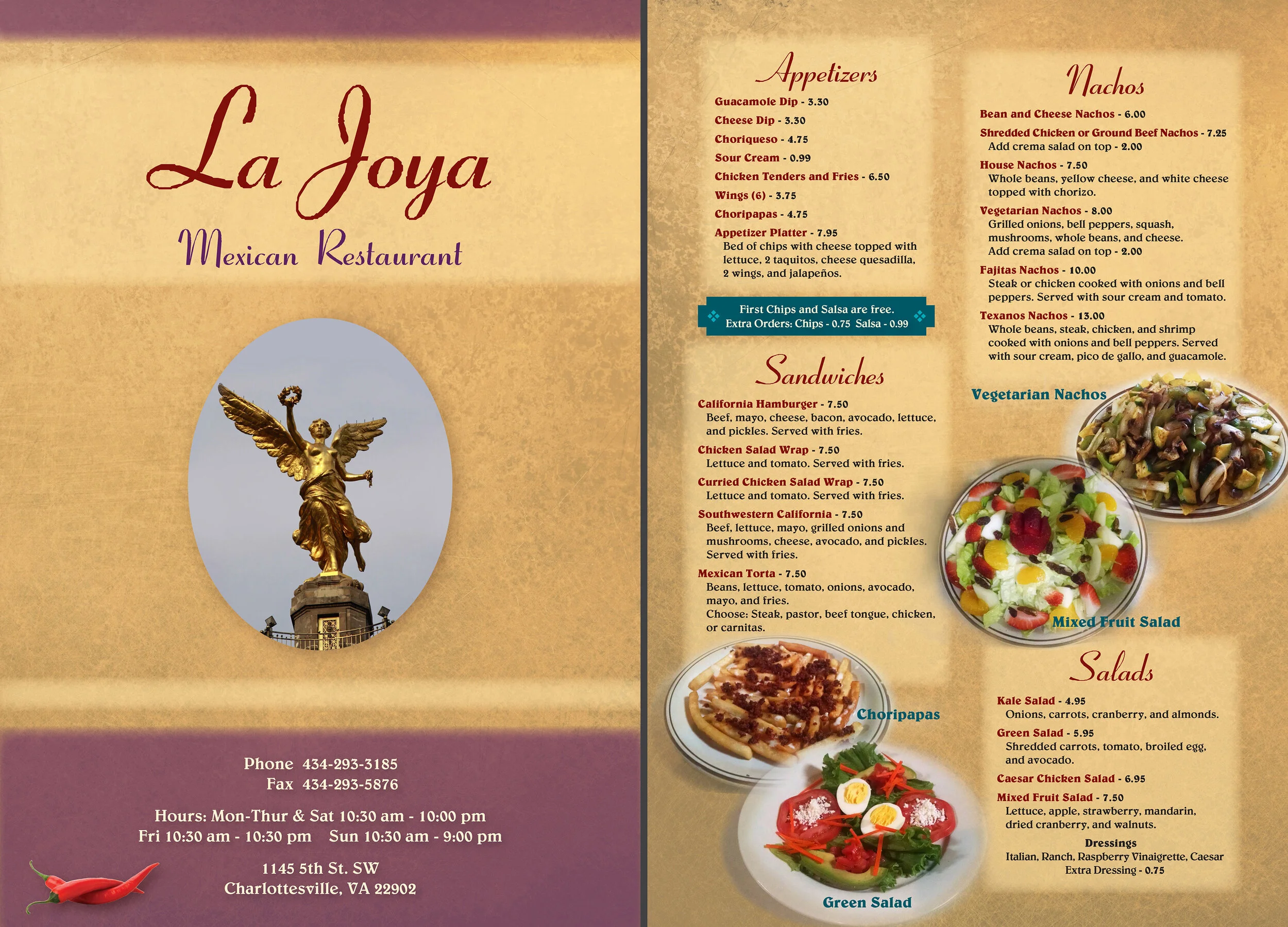 La Joya

Mexican Restaurant

Phone 434-293-3185
Fax 434-293-5876

Hours: Mon-Thur & Sat 10:30 am - 10:00 pm
Fri 10:30 am - 10:30 pm Sun 10:30 am - 9:00 pm

1145 5th St. SW
Charlottesville, VA 22902

Appetizers

Guacamole Dip - 3.30
Cheese Dip - 3.30
Choriqueso - 4.75
Sour Cream - 0.99
Chicken Tenders and Fries - 6.50
Wings (6) - 3.75
Choripapas - 4.75
Appetizer Platter - 7.95
Bed of chips with cheese topped with lettuce, 2 taquitos, cheese quesadilla, 2 wings, and jalapeños.

First Chips and Salsa are free.
Extra Orders: Chips - 0.75 Salsa - 0.99

Sandwiches

California Hamburger - 7.50
Beef, mayo, cheese, bacon, avocado, lettuce, and pickles. Served with fries.
Chicken Salad Wrap - 7.50
Lettuce and tomato. Served with fries.
Curried Chicken Salad Wrap - 7.50
Lettuce and tomato. Served with fries.
Southwestern California - 7.50
Beef, lettuce, mayo, grilled onions and mushrooms, cheese, avocado, and pickles. Served with fries.
Mexican Torta - 7.50
Beans, lettuce, tomato, onions, avocado, mayo, and fries.
Choose: Steak, pastor, beef tongue, chicken, or carnitas.

Choripapas

Green Salad

Nachos

Bean and Cheese Nachos - 6.00
Shredded Chicken or Ground Beef Nachos - 7.25
Add crema salad on top - 2.00
House Nachos - 7.50
Whole beans, yellow cheese, and white cheese topped with chorizo.
Vegetarian Nachos - 8.00
Grilled onions, bell peppers, squash, mushrooms, whole beans, and cheese.
Add crema salad on top - 2.00
Fajitas Nachos - 10.00
Steak or chicken cooked with onions and bell peppers. Served with sour cream and tomato.
Texanos Nachos - 13.00
Whole beans, steak, chicken, and shrimp cooked with onions and bell peppers. Served with sour cream, pico de gallo, and guacamole.

Vegetarian Nachos

Mixed Fruit Salad

Salads

Kale Salad - 4.95
Onions, carrots, cranberry, and almonds.
Green Salad - 5.95
Shredded carrots, tomato, broiled egg, and avocado.
Caesar Chicken Salad - 6.95
Mixed Fruit Salad - 7.50
Lettuce, apple, strawberry, mandarin, dried cranberry, and walnuts.

Dressings
Italian, Ranch, Raspberry Vinaigrette, Caesar
Extra Dressing - 0.75